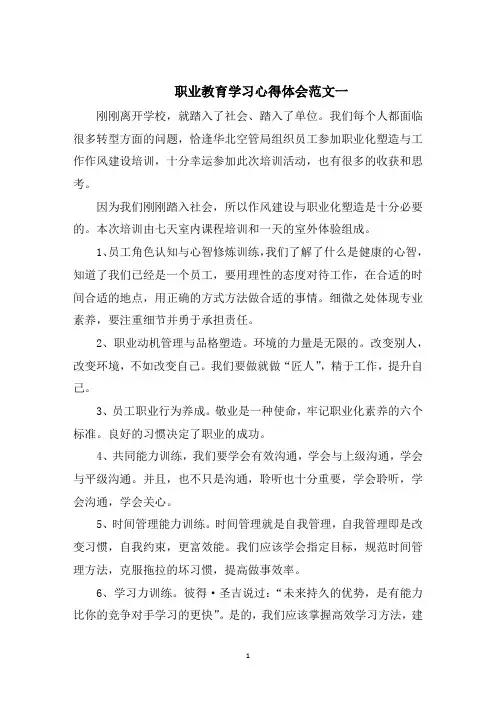 职业教育学习心得体会范文一

刚刚离开学校，就踏入了社会、踏入了单位。我们每个人都面临很多转型方面的问题，恰逢华北空管局组织员工参加职业化塑造与工作作风建设培训，十分幸运参加此次培训活动，也有很多的收获和思考。

因为我们刚刚踏入社会，所以作风建设与职业化塑造是十分必要的。本次培训由七天室内课程培训和一天的室外体验组成。

1、员工角色认知与心智修炼训练，我们了解了什么是健康的心智，知道了我们已经是一个员工，要用理性的态度对待工作，在合适的时间合适的地点，用正确的方式方法做合适的事情。细微之处体现专业素养，要注重细节并勇于承担责任。

2、职业动机管理与品格塑造。环境的力量是无限的。改变别人，改变环境，不如改变自己。我们要做就做“匠人”，精于工作，提升自己。

3、员工职业行为养成。敬业是一种使命，牢记职业化素养的六个标准。良好的习惯决定了职业的成功。

4、共同能力训练，我们要学会有效沟通，学会与上级沟通，学会与平级沟通。并且，也不只是沟通，聆听也十分重要，学会聆听，学会沟通，学会关心。

5、时间管理能力训练。时间管理就是自我管理，自我管理即是改变习惯，自我约束，更富效能。我们应该学会指定目标，规范时间管理方法，克服拖拉的坏习惯，提高做事效率。

6、学习力训练。彼得·圣吉说过：“未来持久的优势，是有能力比你的竞争对手学习的更快”。是的，我们应该掌握高效学习方法，建

1